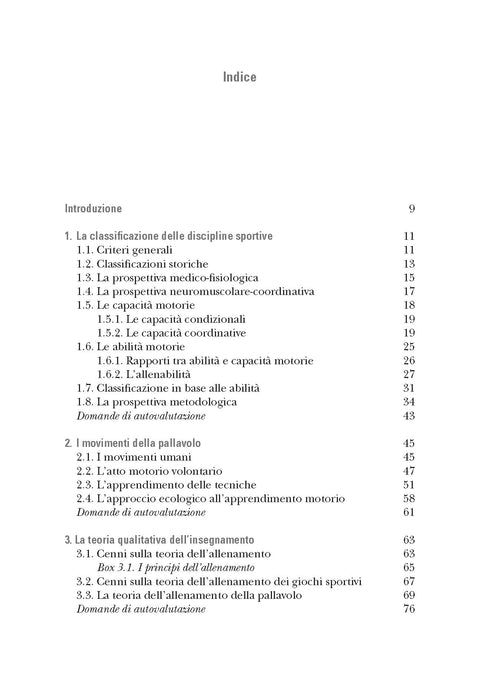 Indice

Introduzione 9

1. La classificazione delle discipline sportive 11
1.1. Criteri generali 11
1.2. Classificazioni storiche 13
1.3. La prospettiva medico-fisiologica 15
1.4. La prospettiva neuromuscolare-coordinativa 17
1.5. Le capacità motorie 18
1.5.1. Le capacità condizionali 19
1.5.2. Le capacità coordinative 19
1.6. Le abilità motorie 25
1.6.1. Rapporti tra abilità e capacità motorie 26
1.6.2. L'allenabilità 27
1.7. Classificazione in base alle abilità 31
1.8. La prospettiva metodologica 34
Domande di autovalutazione 43

2. I movimenti della pallavolo 45
2.1. I movimenti umani 45
2.2. L'atto motorio volontario 47
2.3. L'apprendimento delle tecniche 51
2.4. L'approccio ecologico all'apprendimento motorio 58
Domande di autovalutazione 61

3. La teoria qualitativa dell'insegnamento 63
3.1. Cenni sulla teoria dell'allenamento 63
Box 3.1. I principi dell'allenamento 65
3.2. Cenni sulla teoria dell'allenamento dei giochi sportivi 67
3.3. La teoria dell'allenamento della pallavolo 69
Domande di autovalutazione 76